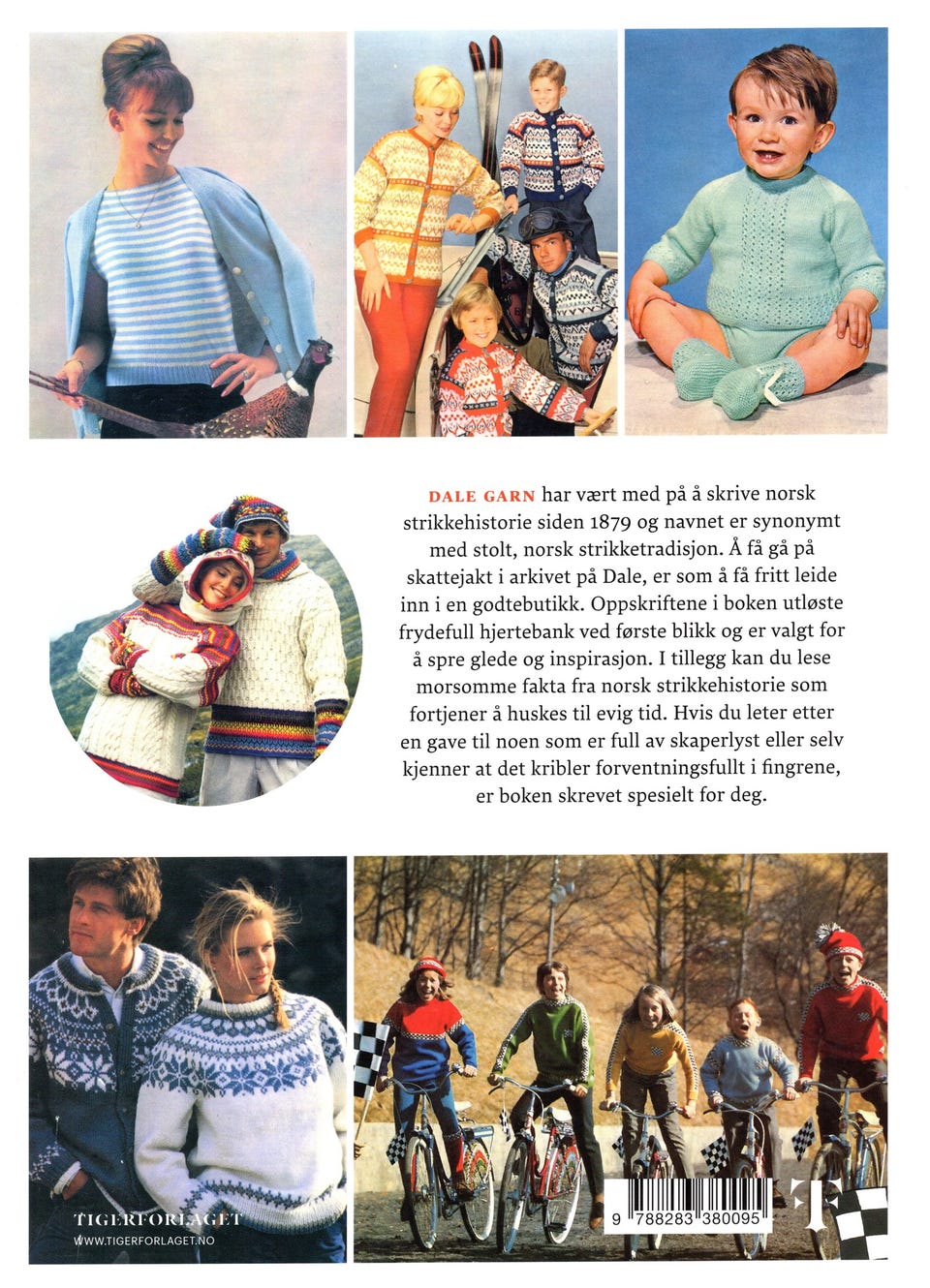 DALE GARN har vært med på å skrive norsk strikkehistorie siden 1879 og navnet er synonymt med stolt, norsk strikketradisjon. Å få gå på skattejakt i arkivet på Dale, er som å få fritt leide inn i en godtebutikk. Oppskriftene i boken utløste frydefull hjertebank ved første blikk og er valgt for å spre glede og inspirasjon. I tillegg kan du lese morsomme fakta fra norsk strikkehistorie som fortjener å huskes til evig tid. Hvis du leter etter en gave til noen som er full av skaperlyst eller selv kjenner at det kribler forventningsfullt i fingrene, er boken skrevet spesielt for deg.

TIGERFORLAGET
WWW.TIGERFORLAGET.NO

9 788283 380095

TF